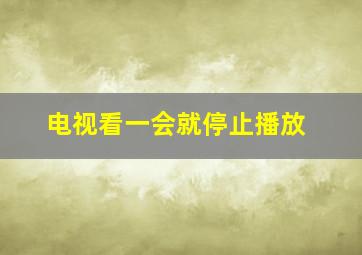 电视看一会就停止播放